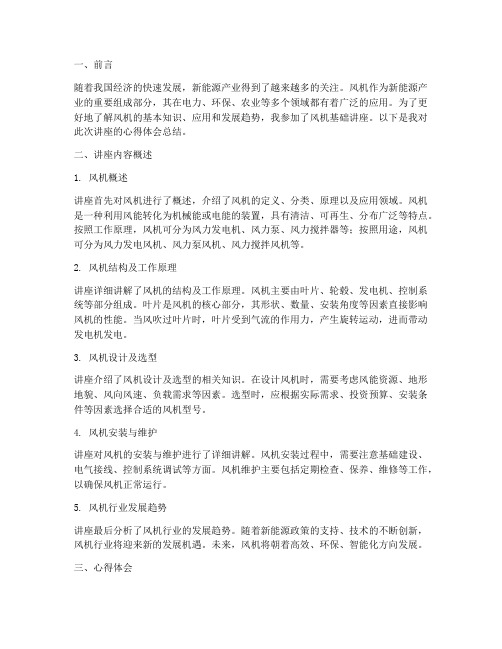 一、前言

随着我国经济的快速发展，新能源产业得到了越来越多的关注。风机作为新能源产业的重要组成部分，其在电力、环保、农业等多个领域都有着广泛的应用。为了更好地了解风机的基本知识、应用和发展趋势，我参加了风机基础讲座。以下是我对此次讲座的心得体会总结。

二、讲座内容概述

1. 风机概述

讲座首先对风机进行了概述，介绍了风机的定义、分类、原理以及应用领域。风机是一种利用风能转化为机械能或电能的装置，具有清洁、可再生、分布广泛等特点。按照工作原理，风机可分为风力发电机、风力泵、风力搅拌器等；按照用途，风机可分为风力发电风机、风力泵风机、风力搅拌风机等。

2. 风机结构及工作原理

讲座详细讲解了风机的结构及工作原理。风机主要由叶片、轮毂、发电机、控制系统等部分组成。叶片是风机的核心部分，其形状、数量、安装角度等因素直接影响风机的性能。当风吹过叶片时，叶片受到气流的作用力，产生旋转运动，进而带动发电机发电。

3. 风机设计及选型

讲座介绍了风机设计及选型的相关知识。在设计风机时，需要考虑风能资源、地形地貌、风向风速、负载需求等因素。选型时，应根据实际需求、投资预算、安装条件等因素选择合适的风机型号。

4. 风机安装与维护

讲座对风机的安装与维护进行了详细讲解。风机安装过程中，需要注意基础建设、电气接线、控制系统调试等方面。风机维护主要包括定期检查、保养、维修等工作，以确保风机正常运行。

5. 风机行业发展趋势

讲座最后分析了风机行业的发展趋势。随着新能源政策的支持、技术的不断创新，风机行业将迎来新的发展机遇。未来，风机将朝着高效、环保、智能化方向发展。

三、心得体会